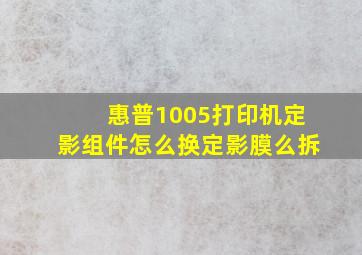 惠普1005打印机定影组件怎么换定影膜么拆